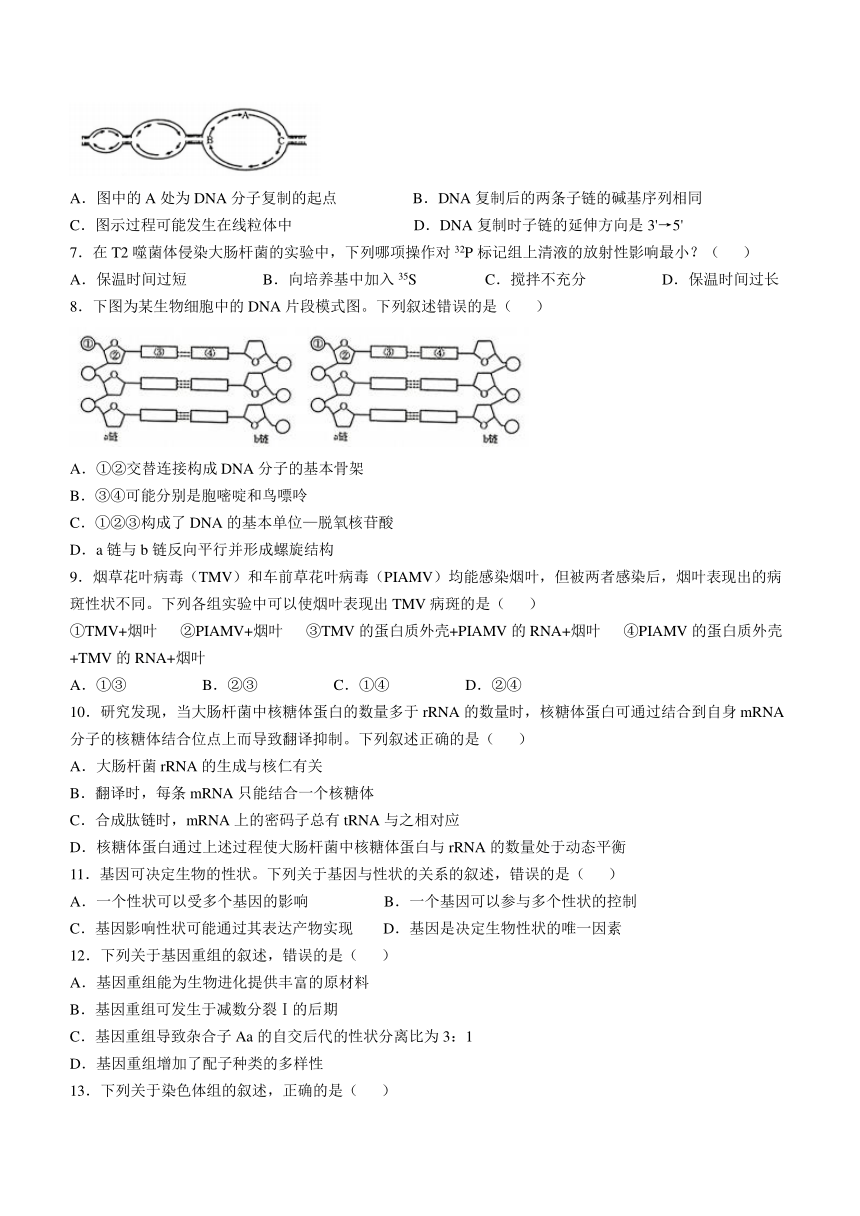 A
B

A．图中的 A 处为 DNA 分子复制的起点
B．DNA 复制后的两条子链的碱基序列相同
C．图示过程可能发生在线粒体中
D．DNA 复制时子链的延伸方向是 3'→5'

7．在 T2 噬菌体侵染大肠杆菌的实验中，下列哪项操作对 $^{32}P$ 标记组上清液的放射性影响最小？（　　）
A．保温时间过短
B．向培养基中加入 $^{35}S$
C．搅拌不充分
D．保温时间过长

8．下图为某生物细胞中的 DNA 片段模式图。下列叙述错误的是（　　）

①
②
③
④
a链
b链
①
②
③
④
a链
b链

A．①②交替连接构成 DNA 分子的基本骨架
B．③④可能分别是胞嘧啶和鸟嘌呤
C．①②③构成了 DNA 的基本单位—脱氧核苷酸
D．a 链与 b 链反向平行并形成螺旋结构

9．烟草花叶病毒（TMV）和车前草花叶病毒（PIAMV）均能感染烟叶，但被两者感染后，烟叶表现出的病斑性状不同。下列各组实验中可以使烟叶表现出 TMV 病斑的是（　　）
①TMV+烟叶　②PIAMV+烟叶　③TMV 的蛋白质外壳+PIAMV 的 RNA+烟叶　④PIAMV 的蛋白质外壳+TMV 的 RNA+烟叶
A．①③
B．②③
C．①④
D．②④

10．研究发现，当大肠杆菌中核糖体蛋白的数量多于 rRNA 的数量时，核糖体蛋白可通过结合到自身 mRNA 分子的核糖体结合位点上而导致翻译抑制。下列叙述正确的是（　　）
A．大肠杆菌 rRNA 的生成与核仁有关
B．翻译时，每条 mRNA 只能结合一个核糖体
C．合成肽链时，mRNA 上的密码子总有 tRNA 与之相对应
D．核糖体蛋白通过上述过程使大肠杆菌中核糖体蛋白与 rRNA 的数量处于动态平衡

11．基因可决定生物的性状。下列关于基因与性状的关系的叙述，错误的是（　　）
A．一个性状可以受多个基因的影响
B．一个基因可以参与多个性状的控制
C．基因影响性状可能通过其表达产物实现
D．基因是决定生物性状的唯一因素

12．下列关于基因重组的叙述，错误的是（　　）
A．基因重组能为生物进化提供丰富的原材料
B．基因重组可发生于减数分裂 I 的后期
C．基因重组导致杂合子 Aa 的自交后代的性状分离比为 3：1
D．基因重组增加了配子种类的多样性

13．下列关于染色体组的叙述，正确的是（　　）